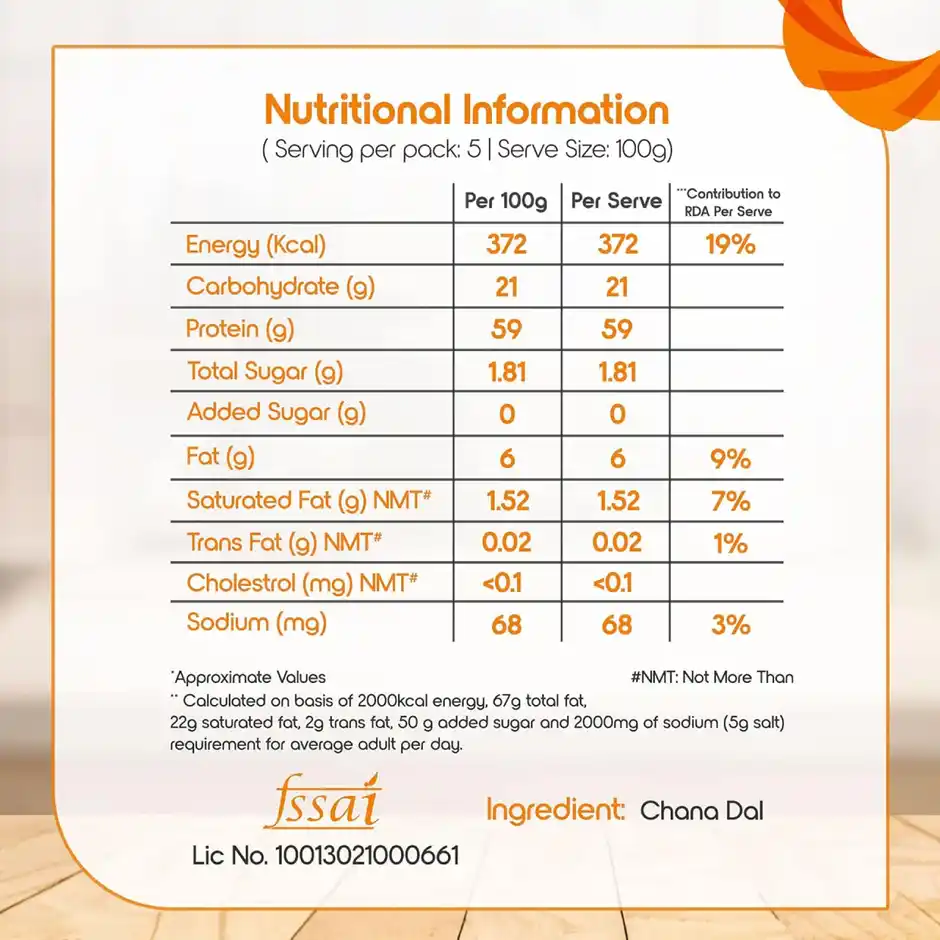 Nutritional Information
( Serving per pack: 5 | Serve Size: 100g)

| | Per 100g | Per Serve | ***Contribution to RDA Per Serve |
|---|---|---|---|
| Energy (Kcal) | 372 | 372 | 19% |
| Carbohydrate (g) | 21 | 21 | |
| Protein (g) | 59 | 59 | |
| Total Sugar (g) | 1.81 | 1.81 | |
| Added Sugar (g) | 0 | 0 | |
| Fat (g) | 6 | 6 | 9% |
| Saturated Fat (g) NMT# | 1.52 | 1.52 | 7% |
| Trans Fat (g) NMT# | 0.02 | 0.02 | 1% |
| Cholestrol (mg) NMT# | <0.1 | <0.1 | |
| Sodium (mg) | 68 | 68 | 3% |

*Approximate Values

#NMT: Not More Than

** Calculated on basis of 2000kcal energy, 67g total fat, 22g saturated fat, 2g trans fat, 50 g added sugar and 2000mg of sodium (5g salt) requirement for average adult per day.

fssai
Lic No. 10013021000661

Ingredient: Chana Dal